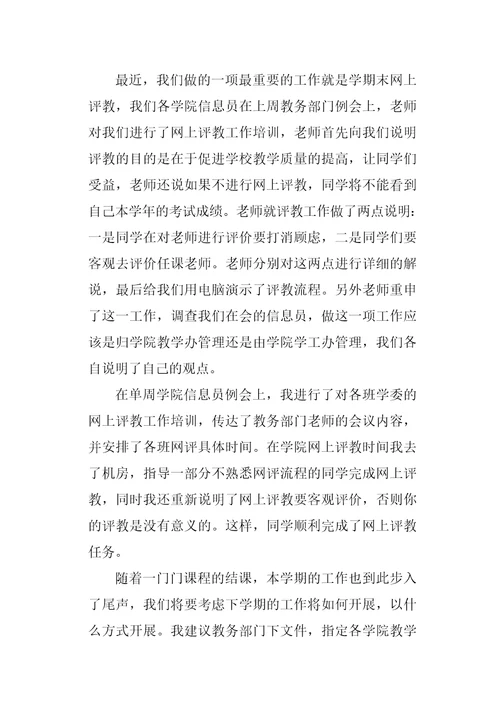 最近，我们做的一项最重要的工作就是学期末网上评教，我们各学院信息员在上周教务部门例会上，老师对我们进行了网上评教工作培训，老师首先向我们说明评教的目的是在于促进学校教学质量的提高，让同学们受益，老师还说如果不进行网上评教，同学将不能看到自己本学年的考试成绩。老师就评教工作做了两点说明：一是同学在对老师进行评价要打消顾虑，二是同学们要客观去评价任课老师。老师分别对这两点进行详细的解说，最后给我们用电脑演示了评教流程。另外老师重申了这一工作，调查我们在会的信息员，做这一项工作应该是归学院教学办管理还是由学院学工办管理，我们各自说明了自己的观点。

在单周学院信息员例会上，我进行了对各班学委的网上评教工作培训，传达了教务部门老师的会议内容，并安排了各班网评具体时间。在学院网上评教时间我去了机房，指导一部分不熟悉网评流程的同学完成网上评教，同时我还重新说明了网上评教要客观评价，否则你的评教是没有意义的。这样，同学顺利完成了网上评教任务。

随着一门门课程的结课，本学期的工作也到此步入了尾声，我们将要考虑下学期的工作将如何开展，以什么方式开展。我建议教务部门下文件，指定各学院教学